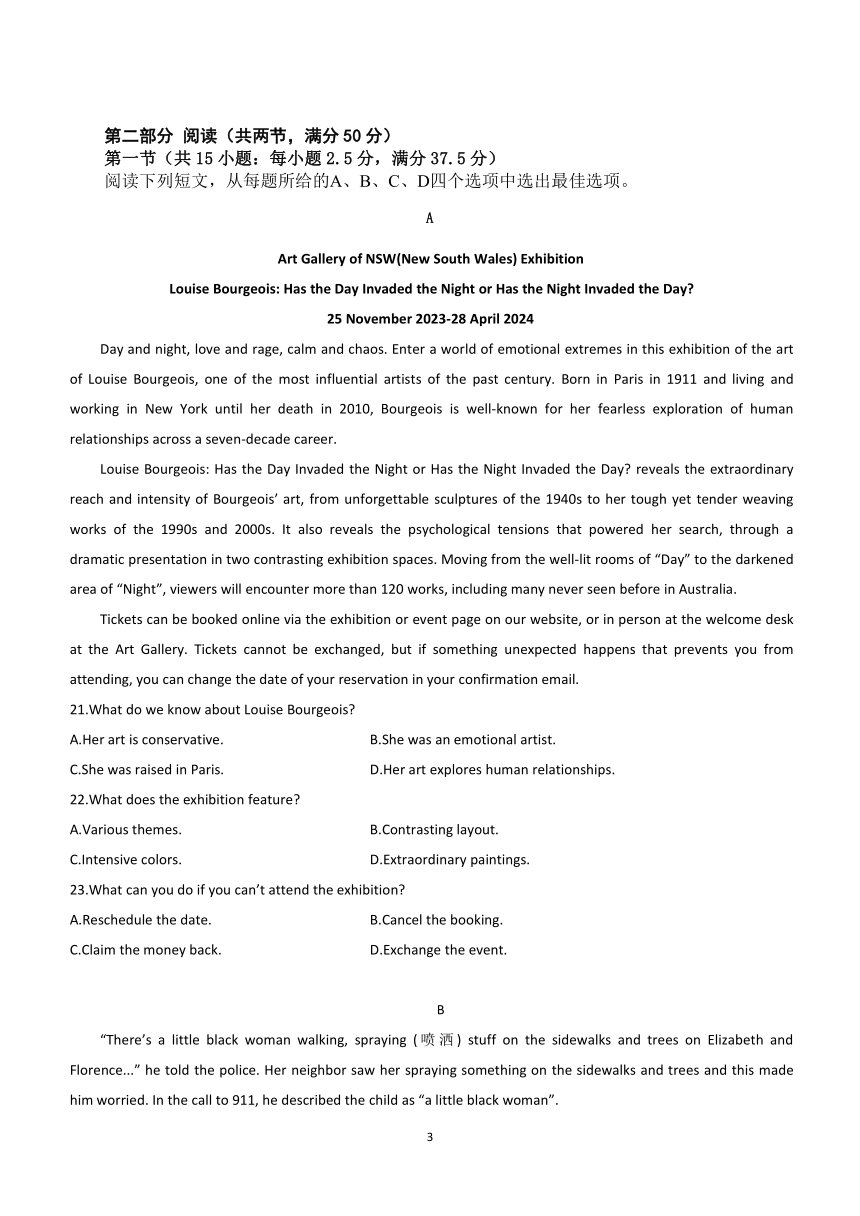 第二部分 阅读（共两节，满分 50 分）
第一节（共 15 小题：每小题 2.5 分，满分 37.5 分）
阅读下列短文，从每题所给的A、B、C、D四个选项中选出最佳选项。

A

Art Gallery of NSW(New South Wales) Exhibition

Louise Bourgeois: Has the Day Invaded the Night or Has the Night Invaded the Day?

25 November 2023-28 April 2024

Day and night, love and rage, calm and chaos. Enter a world of emotional extremes in this exhibition of the art of Louise Bourgeois, one of the most influential artists of the past century. Born in Paris in 1911 and living and working in New York until her death in 2010, Bourgeois is well-known for her fearless exploration of human relationships across a seven-decade career.

Louise Bourgeois: Has the Day Invaded the Night or Has the Night Invaded the Day? reveals the extraordinary reach and intensity of Bourgeois' art, from unforgettable sculptures of the 1940s to her tough yet tender weaving works of the 1990s and 2000s. It also reveals the psychological tensions that powered her search, through a dramatic presentation in two contrasting exhibition spaces. Moving from the well-lit rooms of "Day" to the darkened area of "Night", viewers will encounter more than 120 works, including many never seen before in Australia.

Tickets can be booked online via the exhibition or event page on our website, or in person at the welcome desk at the Art Gallery. Tickets cannot be exchanged, but if something unexpected happens that prevents you from attending, you can change the date of your reservation in your confirmation email.

21.What do we know about Louise Bourgeois?

A.Her art is conservative.
B.She was an emotional artist.
C.She was raised in Paris.
D.Her art explores human relationships.

22.What does the exhibition feature?

A.Various themes.
B.Contrasting layout.
C.Intensive colors.
D.Extraordinary paintings.

23.What can you do if you can't attend the exhibition?

A.Reschedule the date.
B.Cancel the booking.
C.Claim the money back.
D.Exchange the event.

B

"There's a little black woman walking, spraying (喷洒) stuff on the sidewalks and trees on Elizabeth and Florence..." he told the police. Her neighbor saw her spraying something on the sidewalks and trees and this made him worried. In the call to 911, he described the child as "a little black woman".

3